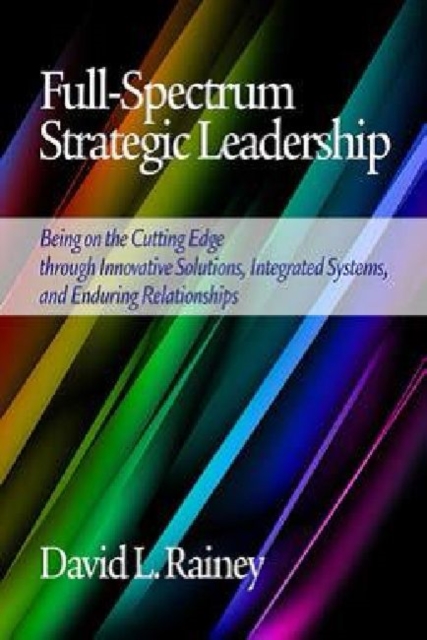 Full-Spectrum Strategic Leadership

Being on the Cutting Edge through Innovative Solutions, Integrated Systems, and Enduring Relationships

David L. Rainey